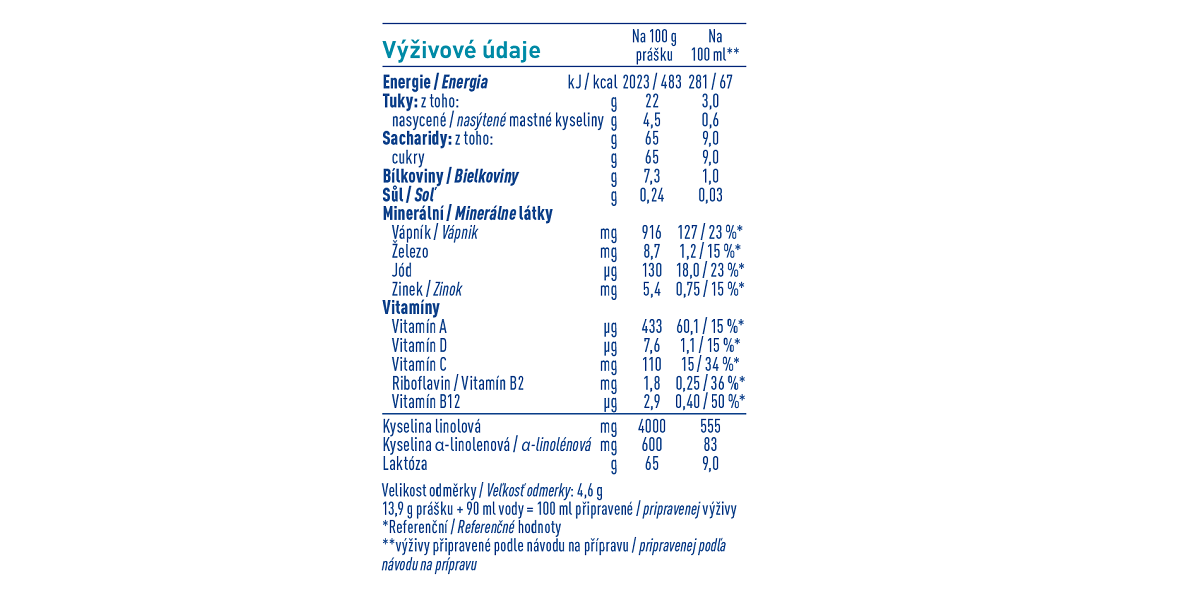 | Výživové údaje |  | Na 100 g prášku | Na 100 ml** |
|---|---|---|---|
| Energie / Energia | kJ / kcal | 2023 / 483 | 281 / 67 |
| Tuky: z toho: | g | 22 | 3,0 |
| nasycené / nasýtené mastné kyseliny | g | 4,5 | 0,6 |
| Sacharidy: z toho: | g | 65 | 9,0 |
| cukry | g | 65 | 9,0 |
| Bílkoviny / Bielkoviny | g | 7,3 | 1,0 |
| Sůl / Soľ | g | 0,24 | 0,03 |
| Minerální / Minerálne látky |  |  |  |
| Vápník / Vápnik | mg | 916 | 127 / 23 %* |
| Železo | mg | 8,7 | 1,2 / 15 %* |
| Jód | μg | 130 | 18,0 / 23 %* |
| Zinek / Zinok | mg | 5,4 | 0,75 / 15 %* |
| Vitamíny |  |  |  |
| Vitamín A | μg | 433 | 60,1 / 15 %* |
| Vitamín D | μg | 7,6 | 1,1 / 15 %* |
| Vitamín C | mg | 110 | 15 / 34 %* |
| Riboflavin / Vitamín B2 | mg | 1,8 | 0,25 / 36 %* |
| Vitamín B12 | μg | 2,9 | 0,40 / 50 %* |
| Kyselina linolová | mg | 4000 | 555 |
| Kyselina α-linolenová / α-linolénová | mg | 600 | 83 |
| Laktóza | g | 65 | 9,0 |

Velikost odměrky / Veľkosť odmerky: 4,6 g
13,9 g prášku + 90 ml vody = 100 ml připravené / pripravenej výživy
*Referenční / Referenčné hodnoty
**výživy připravené podle návodu na přípravu / pripravenej podľa návodu na prípravu